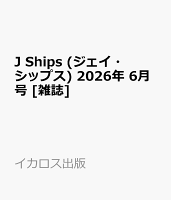 J Ships (ジェイ・シップス) 2026年 6月号 [雑誌]

イカロス出版